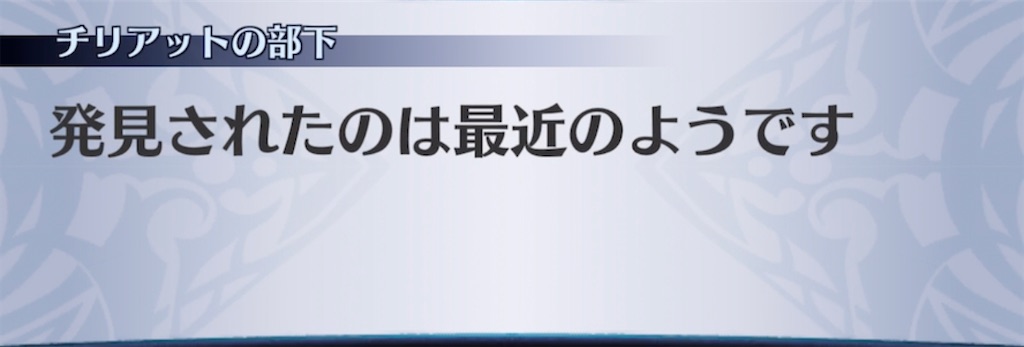 チリアットの部下

発見されたのは最近のようです